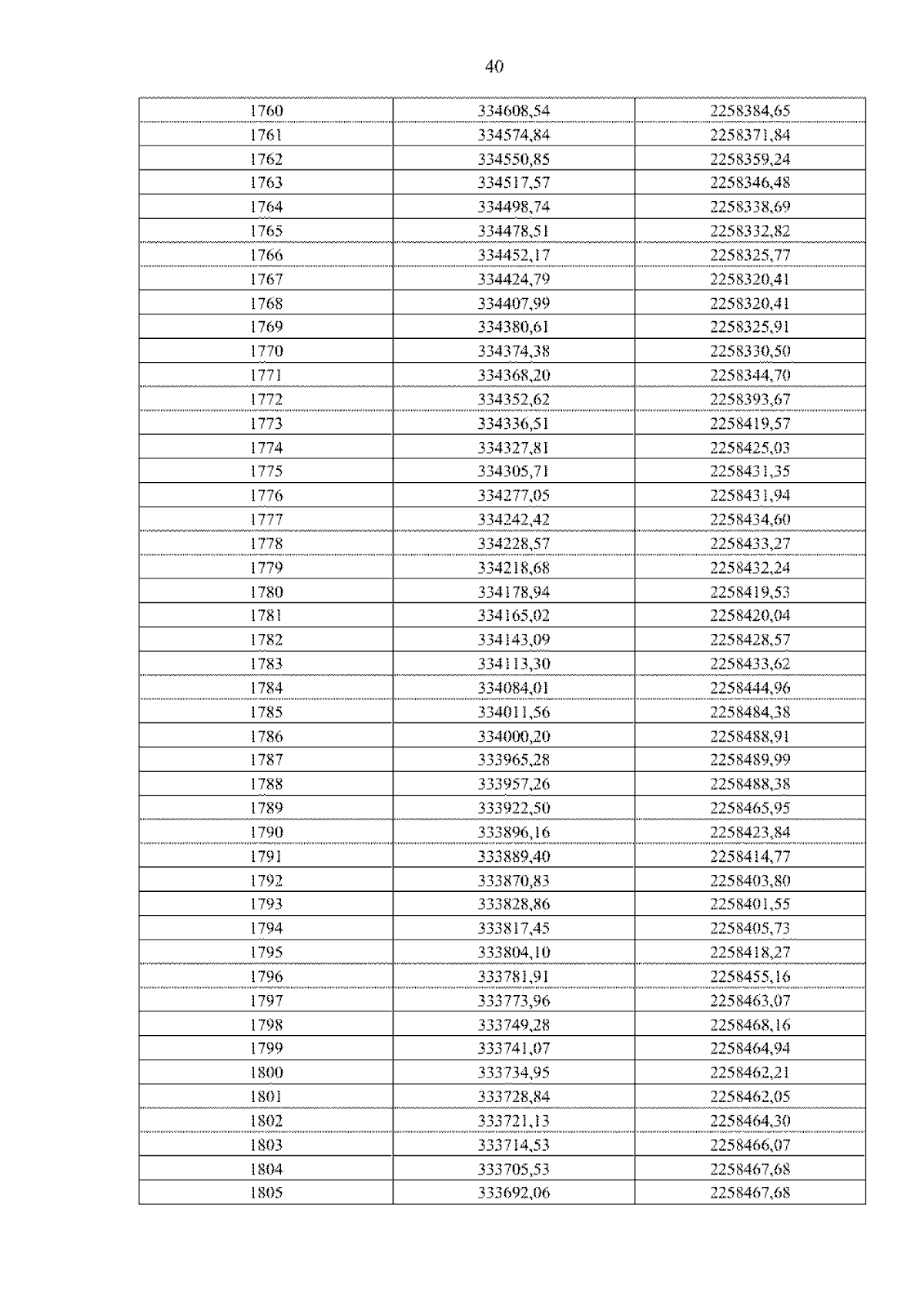 40

| 1760 | 334608,54 | 2258384,65 |
|---|---|---|
| 1761 | 334574,84 | 2258371,84 |
| 1762 | 334550,85 | 2258359,24 |
| 1763 | 334517,57 | 2258346,48 |
| 1764 | 334498,74 | 2258338,69 |
| 1765 | 334478,51 | 2258332,82 |
| 1766 | 334452,17 | 2258325,77 |
| 1767 | 334424,79 | 2258320,41 |
| 1768 | 334407,99 | 2258320,41 |
| 1769 | 334380,61 | 2258325,91 |
| 1770 | 334374,38 | 2258330,50 |
| 1771 | 334368,20 | 2258344,70 |
| 1772 | 334352,62 | 2258393,67 |
| 1773 | 334336,51 | 2258419,57 |
| 1774 | 334327,81 | 2258425,03 |
| 1775 | 334305,71 | 2258431,35 |
| 1776 | 334277,05 | 2258431,94 |
| 1777 | 334242,42 | 2258434,60 |
| 1778 | 334228,57 | 2258433,27 |
| 1779 | 334218,68 | 2258432,24 |
| 1780 | 334178,94 | 2258419,53 |
| 1781 | 334165,02 | 2258420,04 |
| 1782 | 334143,09 | 2258428,57 |
| 1783 | 334113,30 | 2258433,62 |
| 1784 | 334084,01 | 2258444,96 |
| 1785 | 334011,56 | 2258484,38 |
| 1786 | 334000,20 | 2258488,91 |
| 1787 | 333965,28 | 2258489,99 |
| 1788 | 333957,26 | 2258488,38 |
| 1789 | 333922,50 | 2258465,95 |
| 1790 | 333896,16 | 2258423,84 |
| 1791 | 333889,40 | 2258414,77 |
| 1792 | 333870,83 | 2258403,80 |
| 1793 | 333828,86 | 2258401,55 |
| 1794 | 333817,45 | 2258405,73 |
| 1795 | 333804,10 | 2258418,27 |
| 1796 | 333781,91 | 2258455,16 |
| 1797 | 333773,96 | 2258463,07 |
| 1798 | 333749,28 | 2258468,16 |
| 1799 | 333741,07 | 2258464,94 |
| 1800 | 333734,95 | 2258462,21 |
| 1801 | 333728,84 | 2258462,05 |
| 1802 | 333721,13 | 2258464,30 |
| 1803 | 333714,53 | 2258466,07 |
| 1804 | 333705,53 | 2258467,68 |
| 1805 | 333692,06 | 2258467,68 |